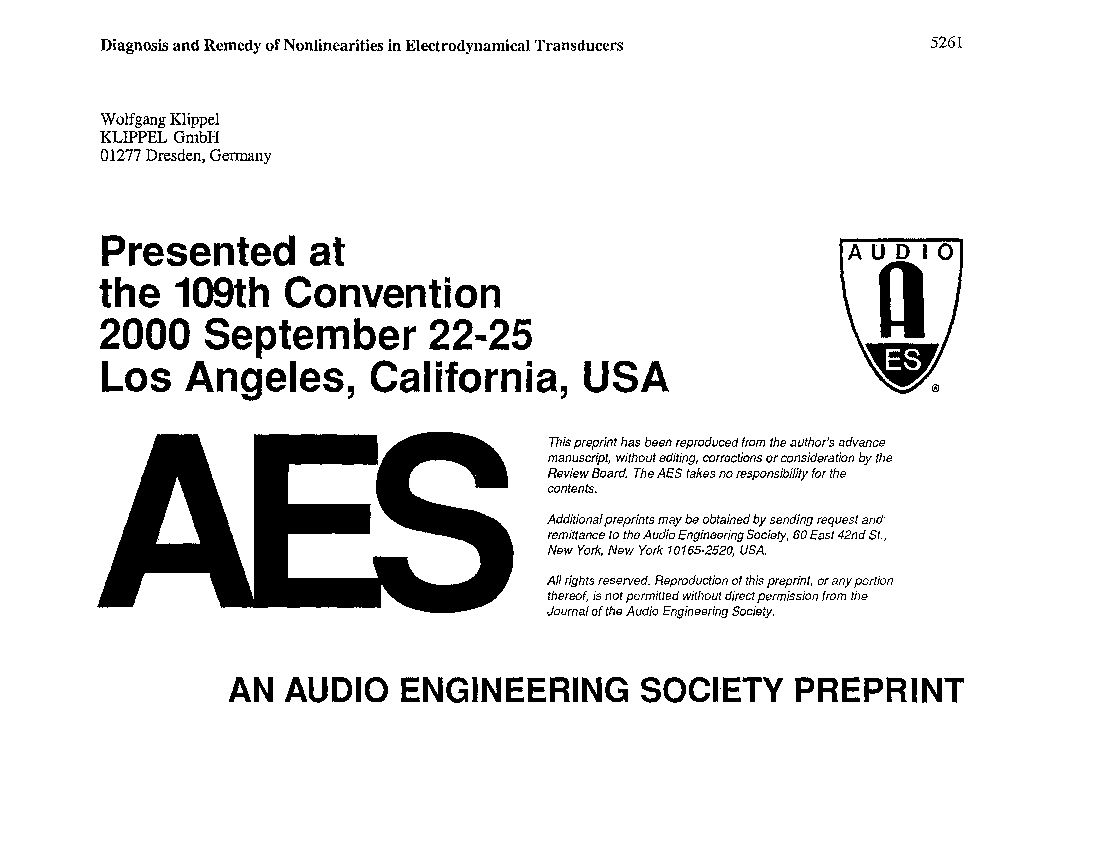 Diagnosis and Remedy of Nonlinearities in Electrodynamical Transducers

5261

Wolfgang Klippel
KLIPPEL GmbH
01277 Dresden, Germany

Presented at the 109th Convention 2000 September 22-25 Los Angeles, California, USA

AUDIO
A
ES
®

AES

This preprint has been reproduced from the author's advance manuscript, without editing, corrections or consideration by the Review Board. The AES takes no responsibility for the contents.

Additional preprints may be obtained by sending request and remittance to the Audio Engineering Society, 60 East 42nd St., New York, New York 10165-2520, USA.

All rights reserved. Reproduction of this preprint, or any portion thereof, is not permitted without direct permission from the Journal of the Audio Engineering Society.

AN AUDIO ENGINEERING SOCIETY PREPRINT